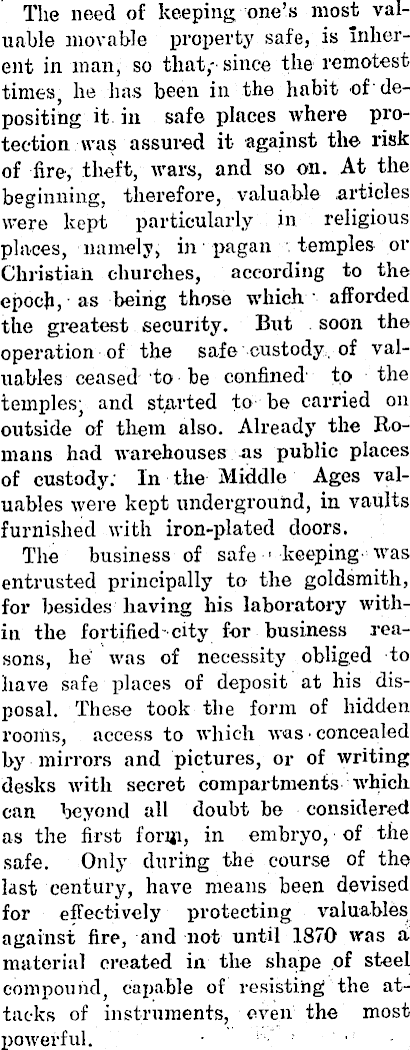 The need of keeping one's most valuable movable property safe, is inherent in man, so that, since the remotest times, he has been in the habit of depositing it in safe places where protection was assured it against the risk of fire, theft, wars, and so on. At the beginning, therefore, valuable articles were kept particularly in religious places, namely, in pagan temples or Christian churches, according to the epoch, as being those which afforded the greatest security. But soon the operation of the safe custody of valuables ceased to be confined to the temples, and started to be carried on outside of them also. Already the Romans had warehouses as public places of custody. In the Middle Ages valuables were kept underground, in vaults furnished with iron-plated doors.

The business of safe keeping was entrusted principally to the goldsmith, for besides having his laboratory within the fortified city for business reasons, he was of necessity obliged to have safe places of deposit at his disposal. These took the form of hidden rooms, access to which was concealed by mirrors and pictures, or of writing desks with secret compartments which can beyond all doubt be considered as the first form, in embryo, of the safe. Only during the course of the last century, have means been devised for effectively protecting valuables against fire, and not until 1870 was a material created in the shape of steel compound, capable of resisting the attacks of instruments, even the most powerful.